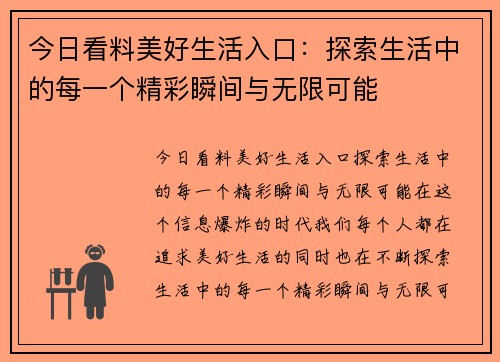 今日看料美好生活入口：探索生活中的每一个精彩瞬间与无限可能

今日看料美好生活入口探索生活中的每一个精彩瞬间与无限可能在这个信息爆炸的时代我们每个人都在追求美好生活的同时也在不断探索生活中的每一个精彩瞬间与无限可